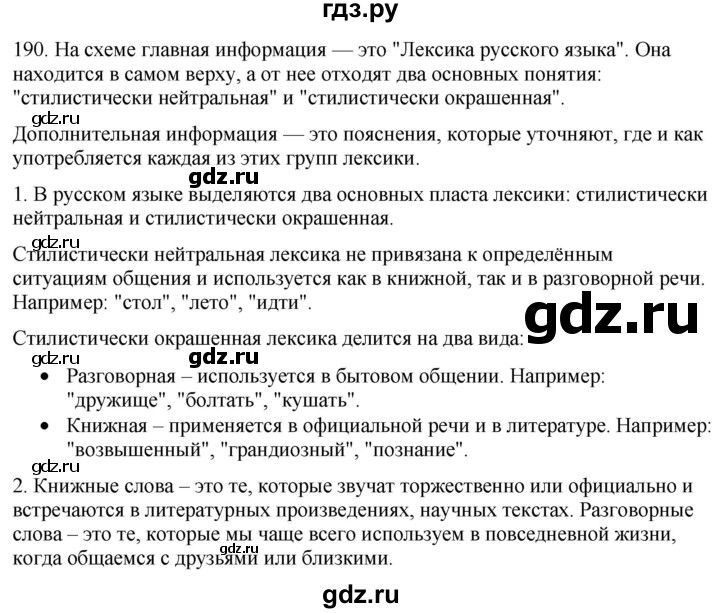 гдз.ру

190. На схеме главная информация — это "Лексика русского языка". Она находится в самом верху, а от нее отходят два основных понятия: "стилистически нейтральная" и "стилистически окрашенная".

gdz.ru

Дополнительная информация — это пояснения, которые уточняют, где и как употребляется каждая из этих групп лексики.

gdz.ru

1. В русском языке выделяются два основных пласта лексики: стилистически нейтральная и стилистически окрашенная.

gdz.ru

Стилистически нейтральная лексика не привязана к определённым ситуациям общения и используется как в книжной, так и в разговорной речи. Например: "стол", "лето", "идти".

gdz.ru

Стилистически окрашенная лексика делится на два вида:

gdz.ru

gdz.ru

- Разговорная – используется в бытовом общении. Например: "дружище", "болтать", "кушать".
- Книжная – применяется в официальной речи и в литературе. Например: "возвышенный", "грандиозный", "познание".

gdz.ru

2. Книжные слова – это те, которые звучат торжественно или официально и встречаются в литературных произведениях, научных текстах. Разговорные слова – это те, которые мы чаще всего используем в повседневной жизни, когда общаемся с друзьями или близкими.

gdz.ru

gdz.ru